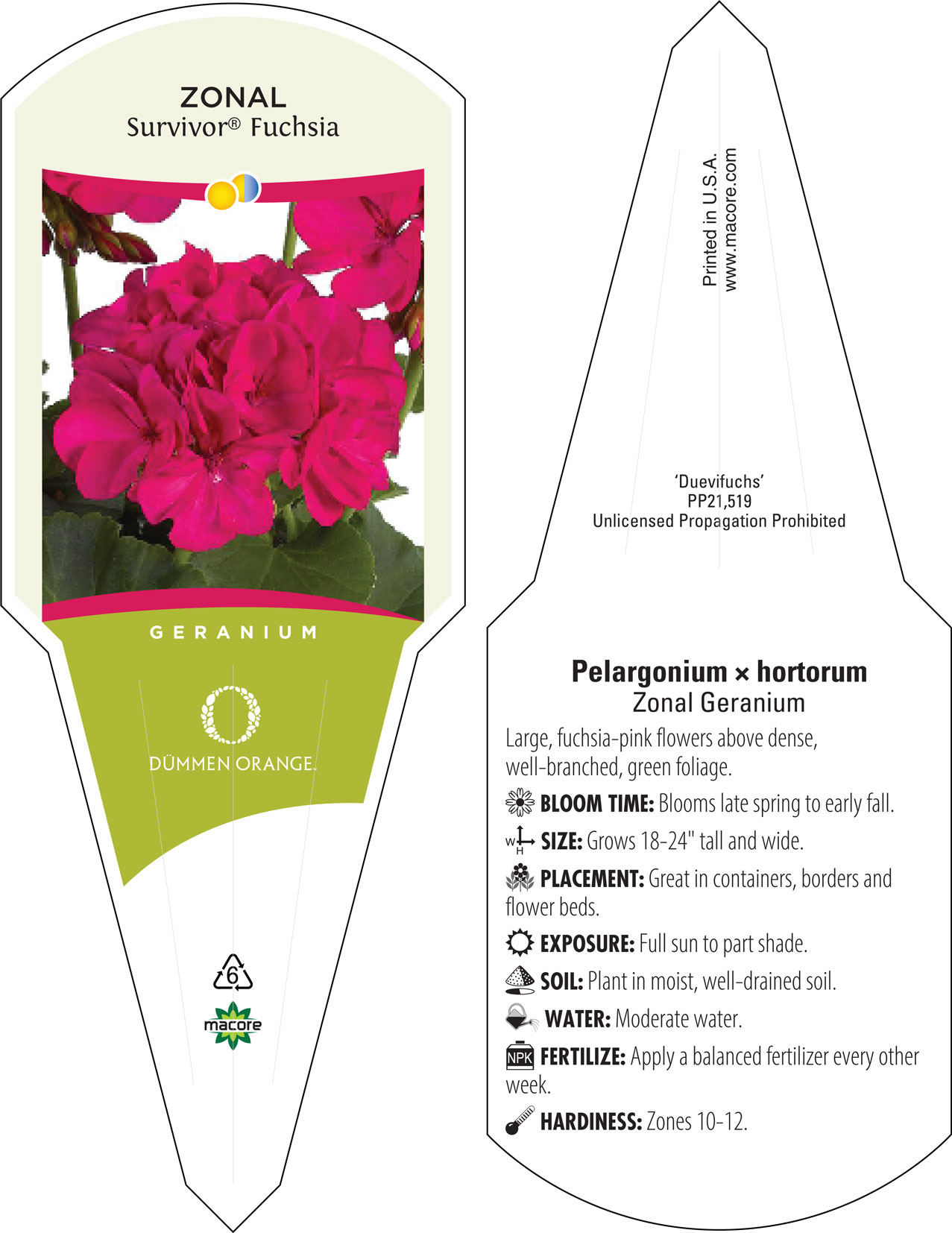 ZONAL
Survivor® Fuchsia

GERANIUM

DÜMMEN ORANGE.

6

macore

Printed in U.S.A.
www.macore.com

'Duevifuchs'
PP21,519
Unlicensed Propagation Prohibited

Pelargonium × hortorum
Zonal Geranium

Large, fuchsia-pink flowers above dense, well-branched, green foliage.

BLOOM TIME: Blooms late spring to early fall.

W H SIZE: Grows 18-24" tall and wide.

PLACEMENT: Great in containers, borders and flower beds.

EXPOSURE: Full sun to part shade.

SOIL: Plant in moist, well-drained soil.

WATER: Moderate water.

NPK FERTILIZE: Apply a balanced fertilizer every other week.

HARDINESS: Zones 10-12.